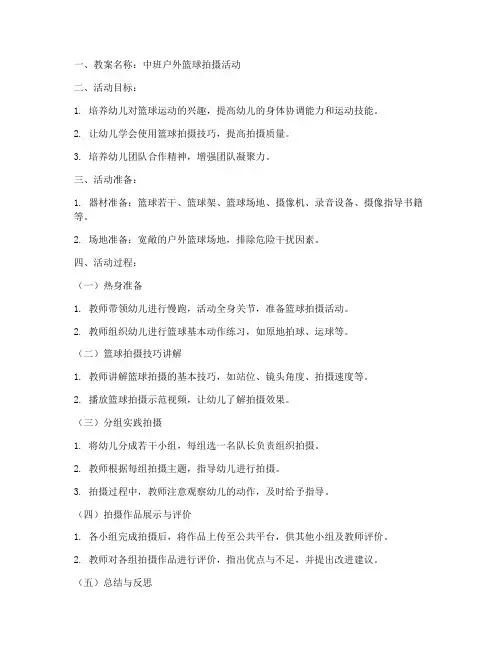 一、教案名称：中班户外篮球拍摄活动

二、活动目标：

1. 培养幼儿对篮球运动的兴趣，提高幼儿的身体协调能力和运动技能。

2. 让幼儿学会使用篮球拍摄技巧，提高拍摄质量。

3. 培养幼儿团队合作精神，增强团队凝聚力。

三、活动准备：

1. 器材准备：篮球若干、篮球架、篮球场地、摄像机、录音设备、摄像指导书籍等。

2. 场地准备：宽敞的户外篮球场地，排除危险干扰因素。

四、活动过程：

（一）热身准备

1. 教师带领幼儿进行慢跑，活动全身关节，准备篮球拍摄活动。

2. 教师组织幼儿进行篮球基本动作练习，如原地拍球、运球等。

（二）篮球拍摄技巧讲解

1. 教师讲解篮球拍摄的基本技巧，如站位、镜头角度、拍摄速度等。

2. 播放篮球拍摄示范视频，让幼儿了解拍摄效果。

（三）分组实践拍摄

1. 将幼儿分成若干小组，每组选一名队长负责组织拍摄。

2. 教师根据每组拍摄主题，指导幼儿进行拍摄。

3. 拍摄过程中，教师注意观察幼儿的动作，及时给予指导。

（四）拍摄作品展示与评价

1. 各小组完成拍摄后，将作品上传至公共平台，供其他小组及教师评价。

2. 教师对各组拍摄作品进行评价，指出优点与不足，并提出改进建议。

（五）总结与反思